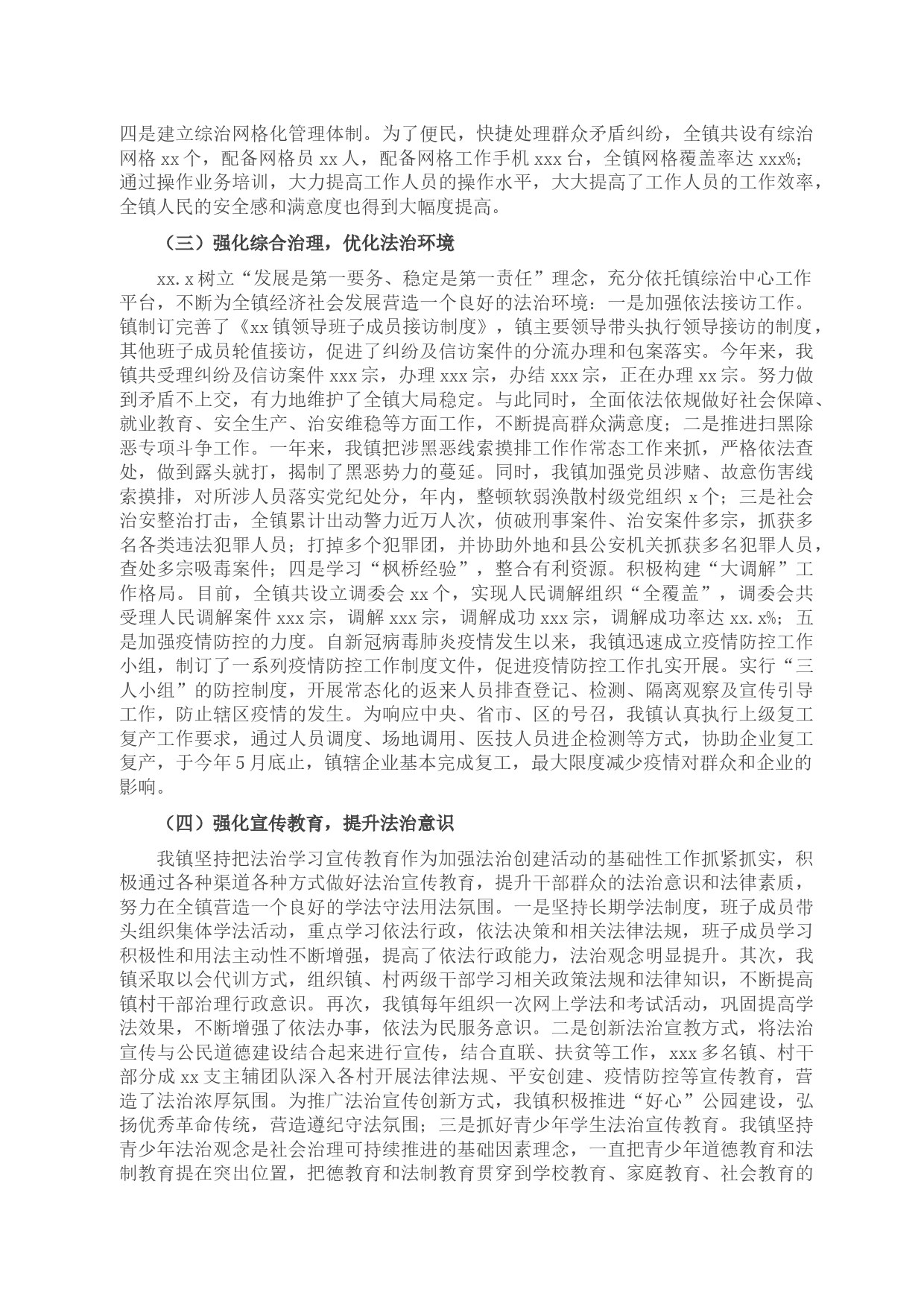 四是建立综治网格化管理体制。为了便民，快捷处理群众矛盾纠纷，全镇共设有综治网格 xx 个，配备网格员 xx 人，配备网格工作手机 xxx 台，全镇网格覆盖率达 xxx%；通过操作业务培训，大力提高工作人员的操作水平，大大提高了工作人员的工作效率，全镇人民的安全感和满意度也得到大幅度提高。

（三）强化综合治理，优化法治环境

xx.x 树立“发展是第一要务、稳定是第一责任”理念，充分依托镇综治中心工作平台，不断为全镇经济社会发展营造一个良好的法治环境：一是加强依法接访工作。镇制订完善了《xx 镇领导班子成员接访制度》，镇主要领导带头执行领导接访的制度，其他班子成员轮值接访，促进了纠纷及信访案件的分流办理和包案落实。今年来，我镇共受理纠纷及信访案件 xxx 宗，办理 xxx 宗，办结 xxx 宗，正在办理 xx 宗。努力做到矛盾不上交，有力地维护了全镇大局稳定。与此同时，全面依法依规做好社会保障、就业教育、安全生产、治安维稳等方面工作，不断提高群众满意度；二是推进扫黑除恶专项斗争工作。一年来，我镇把涉黑恶线索摸排工作作常态工作来抓，严格依法查处，做到露头就打，揭制了黑恶势力的蔓延。同时，我镇加强党员涉赌、故意伤害线索摸排，对所涉人员落实党纪处分，年内，整顿软弱涣散村级党组织 x 个；三是社会治安整治打击，全镇累计出动警力近万人次，侦破刑事案件、治安案件多宗，抓获多名各类违法犯罪人员；打掉多个犯罪团，并协助外地和县公安机关抓获多名犯罪人员，查处多宗吸毒案件；四是学习“枫桥经验”，整合有利资源。积极构建“大调解”工作格局。目前，全镇共设立调委会 xx 个，实现人民调解组织“全覆盖”，调委会共受理人民调解案件 xxx 宗，调解 xxx 宗，调解成功 xxx 宗，调解成功率达 xx.x%；五是加强疫情防控的力度。自新冠病毒肺炎疫情发生以来，我镇迅速成立疫情防控工作小组，制订了一系列疫情防控工作制度文件，促进疫情防控工作扎实开展。实行“三人小组”的防控制度，开展常态化的返来人员排查登记、检测、隔离观察及宣传引导工作，防止辖区疫情的发生。为响应中央、省市、区的号召，我镇认真执行上级复工复产工作要求，通过人员调度、场地调用、医技人员进企检测等方式，协助企业复工复产，于今年 5 月底止，镇辖企业基本完成复工，最大限度减少疫情对群众和企业的影响。

（四）强化宣传教育，提升法治意识

我镇坚持把法治学习宣传教育作为加强法治创建活动的基础性工作抓紧抓实，积极通过各种渠道各种方式做好法治宣传教育，提升干部群众的法治意识和法律素质，努力在全镇营造一个良好的学法守法用法氛围。一是坚持长期学法制度，班子成员带头组织集体学法活动，重点学习依法行政，依法决策和相关法律法规，班子成员学习积极性和用法主动性不断增强，提高了依法行政能力，法治观念明显提升。其次，我镇采取以会代训方式，组织镇、村两级干部学习相关政策法规和法律知识，不断提高镇村干部治理行政意识。再次，我镇每年组织一次网上学法和考试活动，巩固提高学法效果，不断增强了依法办事，依法为民服务意识。二是创新法治宣教方式，将法治宣传与公民道德建设结合起来进行宣传，结合直联、扶贫等工作，xxx 多名镇、村干部分成 xx 支主辅团队深入各村开展法律法规、平安创建、疫情防控等宣传教育，营造了法治浓厚氛围。为推广法治宣传创新方式，我镇积极推进“好心”公园建设，弘扬优秀革命传统，营造遵纪守法氛围；三是抓好青少年学生法治宣传教育。我镇坚持青少年法治观念是社会治理可持续推进的基础因素理念，一直把青少年道德教育和法制教育提在突出位置，把德教育和法制教育贯穿到学校教育、家庭教育、社会教育的